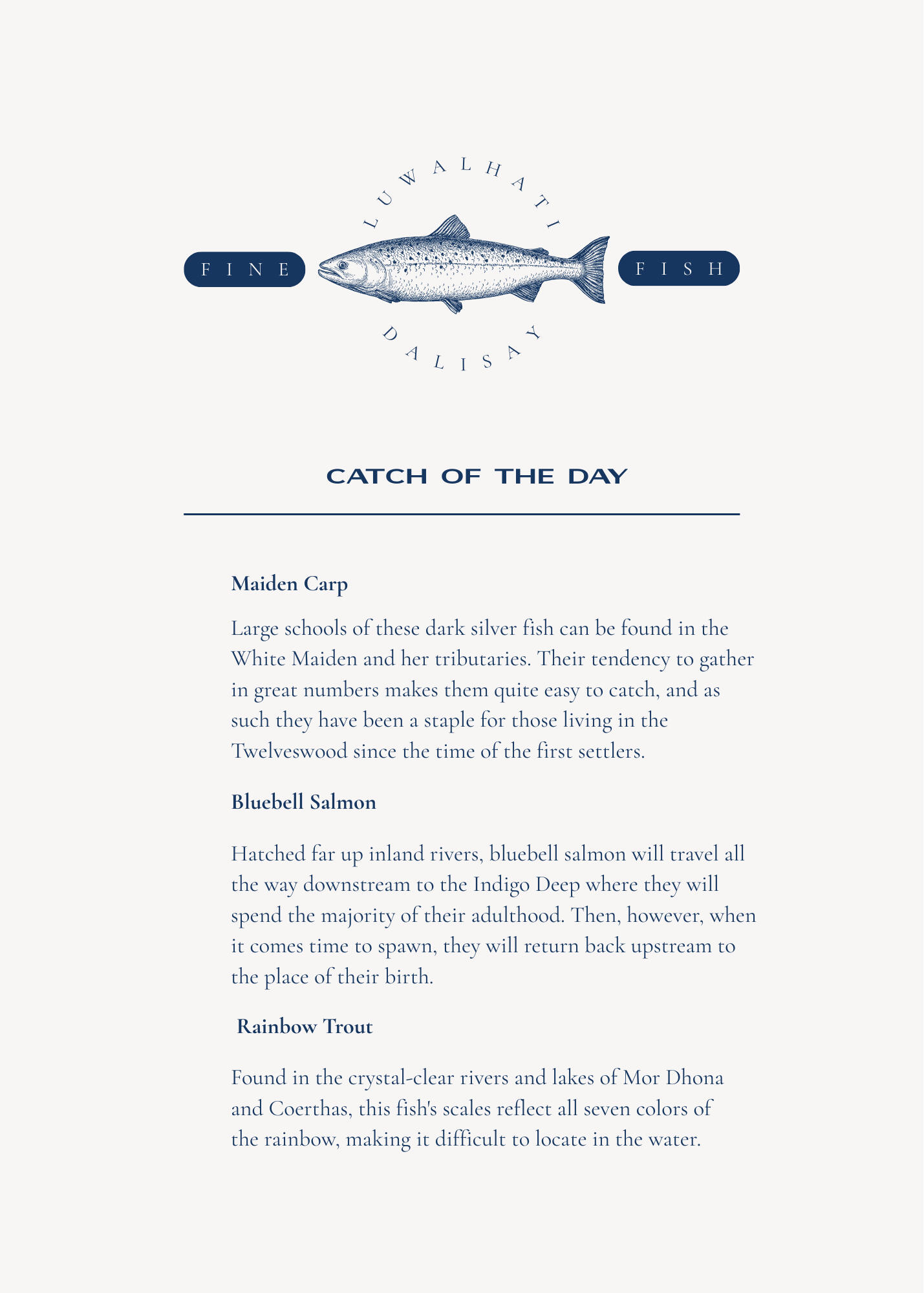 LUWALHATI

FINE

FISH

DALISAY

CATCH OF THE DAY

Maiden Carp

Large schools of these dark silver fish can be found in the White Maiden and her tributaries. Their tendency to gather in great numbers makes them quite easy to catch, and as such they have been a staple for those living in the Twelveswood since the time of the first settlers.

Bluebell Salmon

Hatched far up inland rivers, bluebell salmon will travel all the way downstream to the Indigo Deep where they will spend the majority of their adulthood. Then, however, when it comes time to spawn, they will return back upstream to the place of their birth.

Rainbow Trout

Found in the crystal-clear rivers and lakes of Mor Dhona and Coerthas, this fish's scales reflect all seven colors of the rainbow, making it difficult to locate in the water.